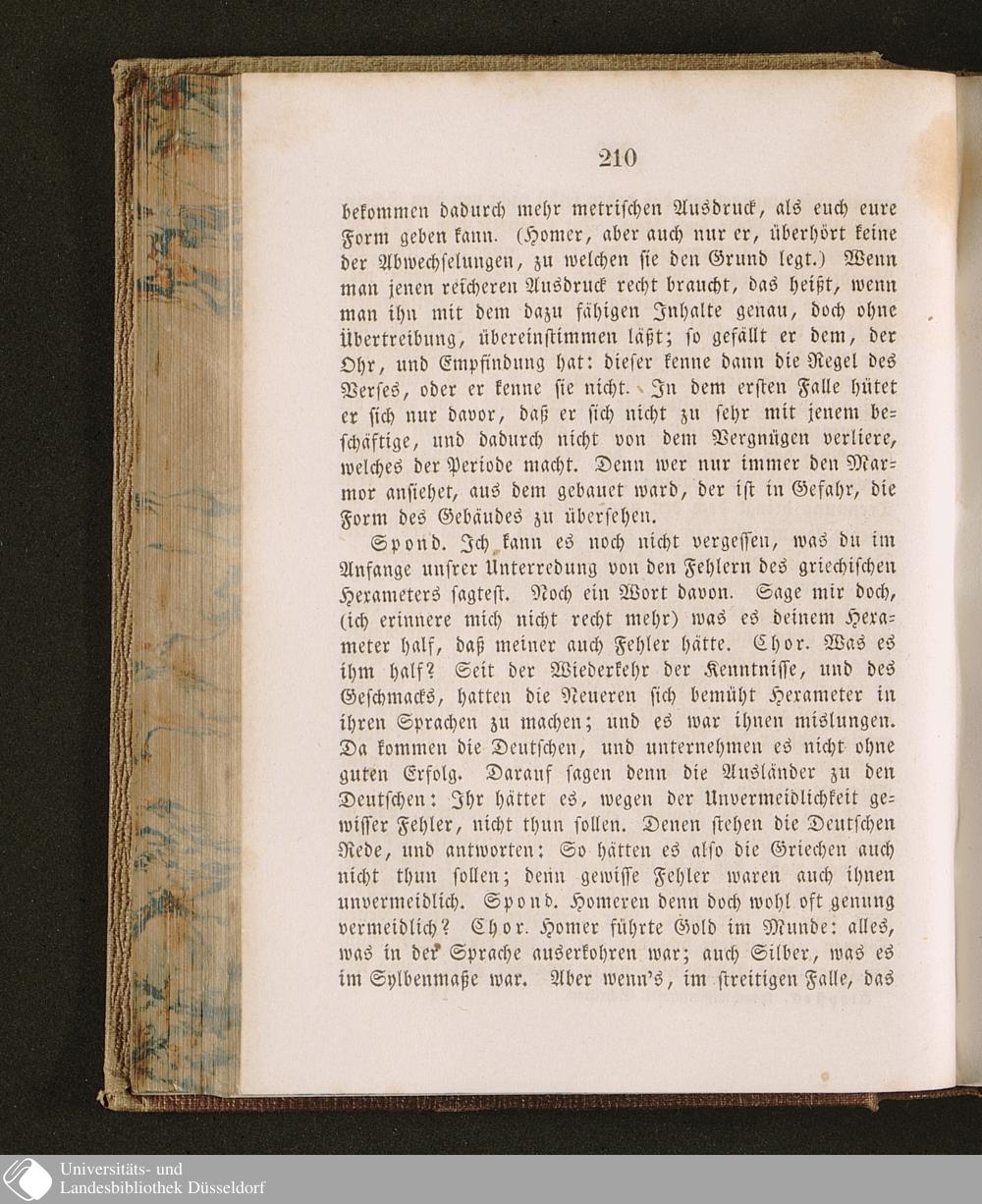 210

bekommen dadurch mehr metrischen Ausdruck, als euch eure Form geben kann. (Homer, aber auch nur er, überhört keine der Abwechselungen, zu welchen sie den Grund legt.) Wenn man jenen reicheren Ausdruck recht braucht, das heißt, wenn man ihn mit dem dazu fähigen Inhalte genau, doch ohne Übertreibung, übereinstimmen läßt; so gefällt er dem, der Ohr, und Empfindung hat: dieser kenne dann die Regel des Verses, oder er kenne sie nicht. In dem ersten Falle hütet er sich nur davor, daß er sich nicht zu sehr mit jenem beschäftige, und dadurch nicht von dem Vergnügen verliere, welches der Periode macht. Denn wer nur immer den Marmor ansiehet, aus dem gebauet ward, der ist in Gefahr, die Form des Gebäudes zu übersehen.

Spond. Ich kann es noch nicht vergessen, was du im Anfange unsrer Unterredung von den Fehlern des griechischen Hexameters sagtest. Noch ein Wort davon. Sage mir doch, (ich erinnere mich nicht recht mehr) was es deinem Hexameter half, daß meiner auch Fehler hätte. Chor. Was es ihm half? Seit der Wiederkehr der Kenntnisse, und des Geschmacks, hatten die Neueren sich bemüht Hexameter in ihren Sprachen zu machen; und es war ihnen mislungen. Da kommen die Deutschen, und unternehmen es nicht ohne guten Erfolg. Darauf sagen denn die Ausländer zu den Deutschen: Ihr hättet es, wegen der Unvermeidlichkeit gewisser Fehler, nicht thun sollen. Denen stehen die Deutschen Rede, und antworten: So hätten es also die Griechen auch nicht thun sollen; denn gewisse Fehler waren auch ihnen unvermeidlich. Spond. Homeren denn doch wohl oft genung vermeidlich? Chor. Homer führte Gold im Munde: alles, was in der Sprache auserkohren war; auch Silber, was es im Sylbenmaße war. Aber wenn's, im streitigen Falle, das

Universitäts- und
Landesbibliothek Düsseldorf